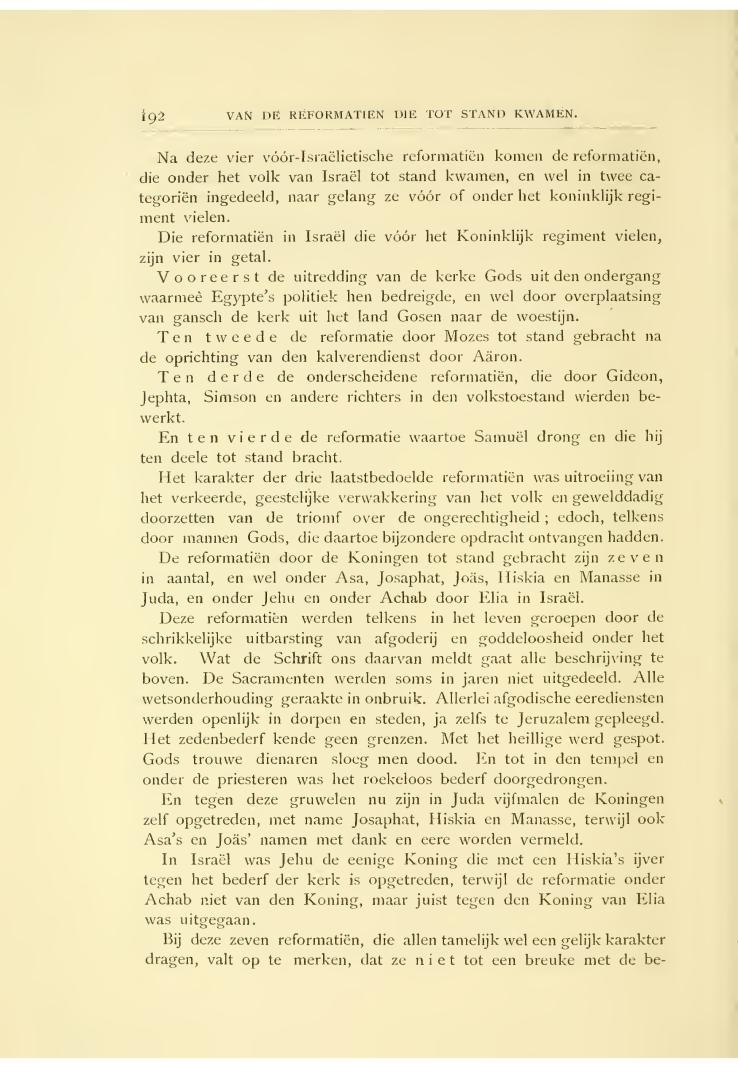 192 VAN DE REFORMATIEN DIE TOT STAND KWAMEN.

Na deze vier vóór-Israëlietische reformatiën komen de reformatiën, die onder het volk van Israël tot stand kwamen, en wel in twee categoriën ingedeeld, naar gelang ze vóór of onder het koninklijk regiment vielen.

Die reformatiën in Israël die vóór het Koninklijk regiment vielen, zijn vier in getal.

Vooreerst de uitredding van de kerke Gods uit den ondergang waarmeê Egypte's politiek hen bedreigde, en wel door overplaatsing van gansch de kerk uit het land Gosen naar de woestijn.

Ten tweede de reformatie door Mozes tot stand gebracht na de oprichting van den kalverendienst door Aäron.

Ten derde de onderscheidene reformatiën, die door Gideon, Jephta, Simson en andere richters in den volkstoestand wierden bewerkt.

En ten vierde de reformatie waartoe Samuël drong en die hij ten deele tot stand bracht.

Het karakter der drie laatstbedoelde reformatiën was uitroeiing van het verkeerde, geestelijke verwakkering van het volk en gewelddadig doorzetten van de triomf over de ongerechtigheid; edoch, telkens door mannen Gods, die daartoe bijzondere opdracht ontvangen hadden.

De reformatiën door de Koningen tot stand gebracht zijn zeven in aantal, en wel onder Asa, Josaphat, Joäs, Hiskia en Manasse in Juda, en onder Jehu en onder Achab door Elia in Israël.

Deze reformatiën werden telkens in het leven geroepen door de schrikkelijke uitbarsting van afgoderij en goddeloosheid onder het volk. Wat de Schrift ons daarvan meldt gaat alle beschrijving te boven. De Sacramenten werden soms in jaren niet uitgedeeld. Alle wetsonderhouding geraakte in onbruik. Allerlei afgodische eerediensten werden openlijk in dorpen en steden, ja zelfs te Jeruzalem gepleegd. Het zedenbederf kende geen grenzen. Met het heillige werd gespot. Gods trouwe dienaren sloeg men dood. En tot in den tempel en onder de priesteren was het roekeloos bederf doorgedrongen.

En tegen deze gruwelen nu zijn in Juda vijfmalen de Koningen zelf opgetreden, met name Josaphat, Hiskia en Manasse, terwijl ook Asa's en Joäs' namen met dank en eere worden vermeld.

In Israël was Jehu de eenige Koning die met een Hiskia's ijver tegen het bederf der kerk is opgetreden, terwijl de reformatie onder Achab niet van den Koning, maar juist tegen den Koning van Elia was uitgegaan.

Bij deze zeven reformatiën, die allen tamelijk wel een gelijk karakter dragen, valt op te merken, dat ze niet tot een breuke met de be-